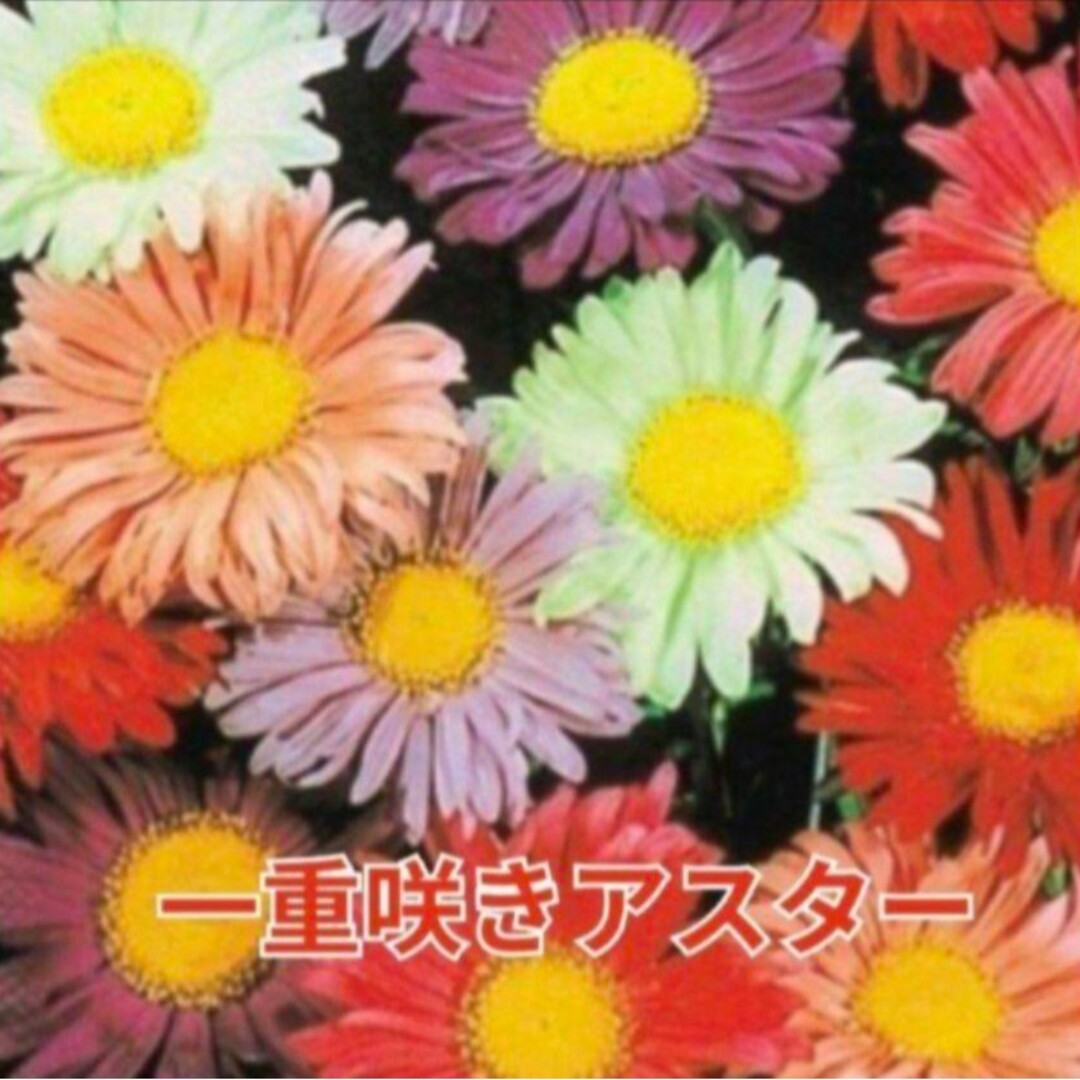 一重咲きアスター